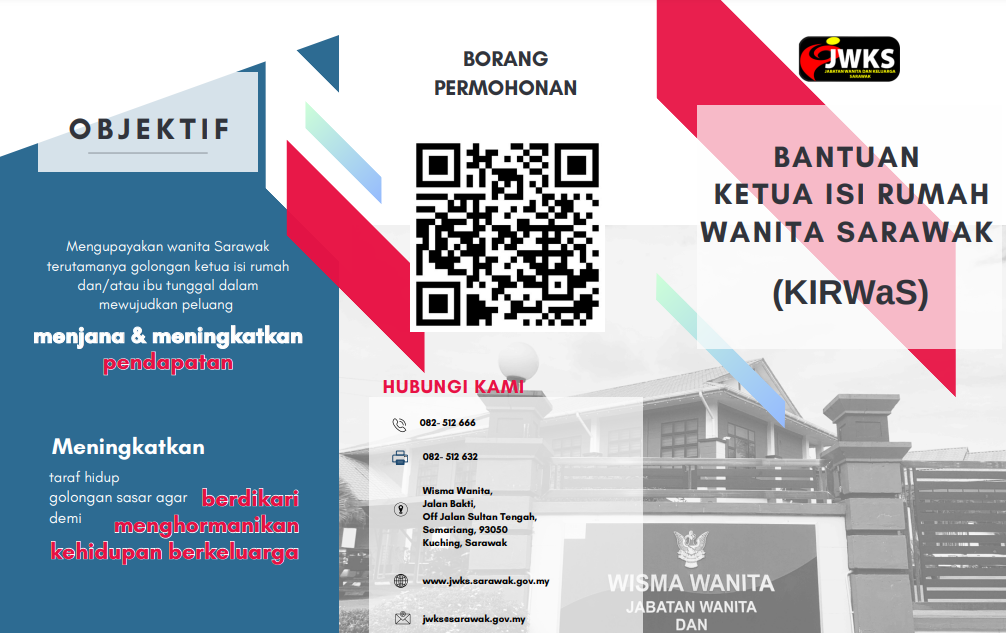 OBJEKTIF

Mengupayakan wanita Sarawak terutamanya golongan ketua isi rumah dan/atau ibu tunggal dalam mewujudkan peluang

menjana & meningkatkan pendapatan

Meningkatkan

taraf hidup golongan sasar agar berdikari demi menghormanikan kehidupan berkeluarga

BORANG PERMOHONAN

HUBUNGI KAMI

082- 512 666

082- 512 632

Wisma Wanita,
Jalan Bakti,
Off Jalan Sultan Tengah,
Semariang, 93050
Kuching, Sarawak

www.jwks.sarawak.gov.my

jwks@sarawak.gov.my

JWKS
JABATAN WANITA DAN KELUARGA SARAWAK

BANTUAN KETUA ISI RUMAH WANITA SARAWAK

(KIRWaS)

WISMA WANITA
JABATAN WANITA
DAN